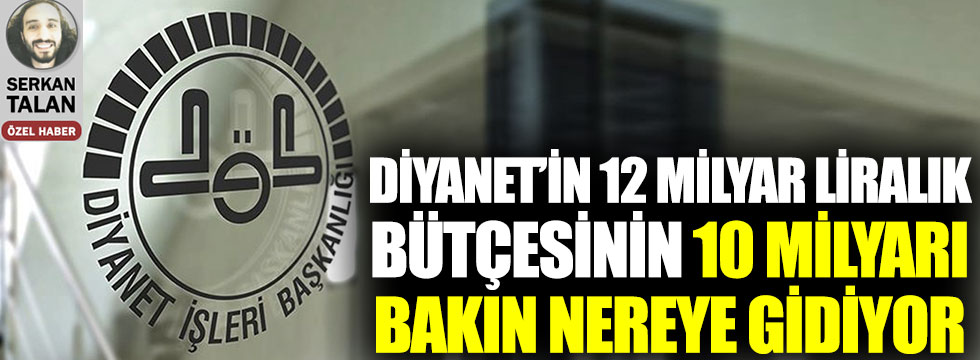 SERKAN TALAN
ÖZEL HABER

DİYANET İŞLERİ BAŞKANLIĞI

DİYANET'İN 12 MİLYAR LİRALIK BÜTÇESİNİN 10 MİLYARI BAKIN NEREYE GİDİYOR